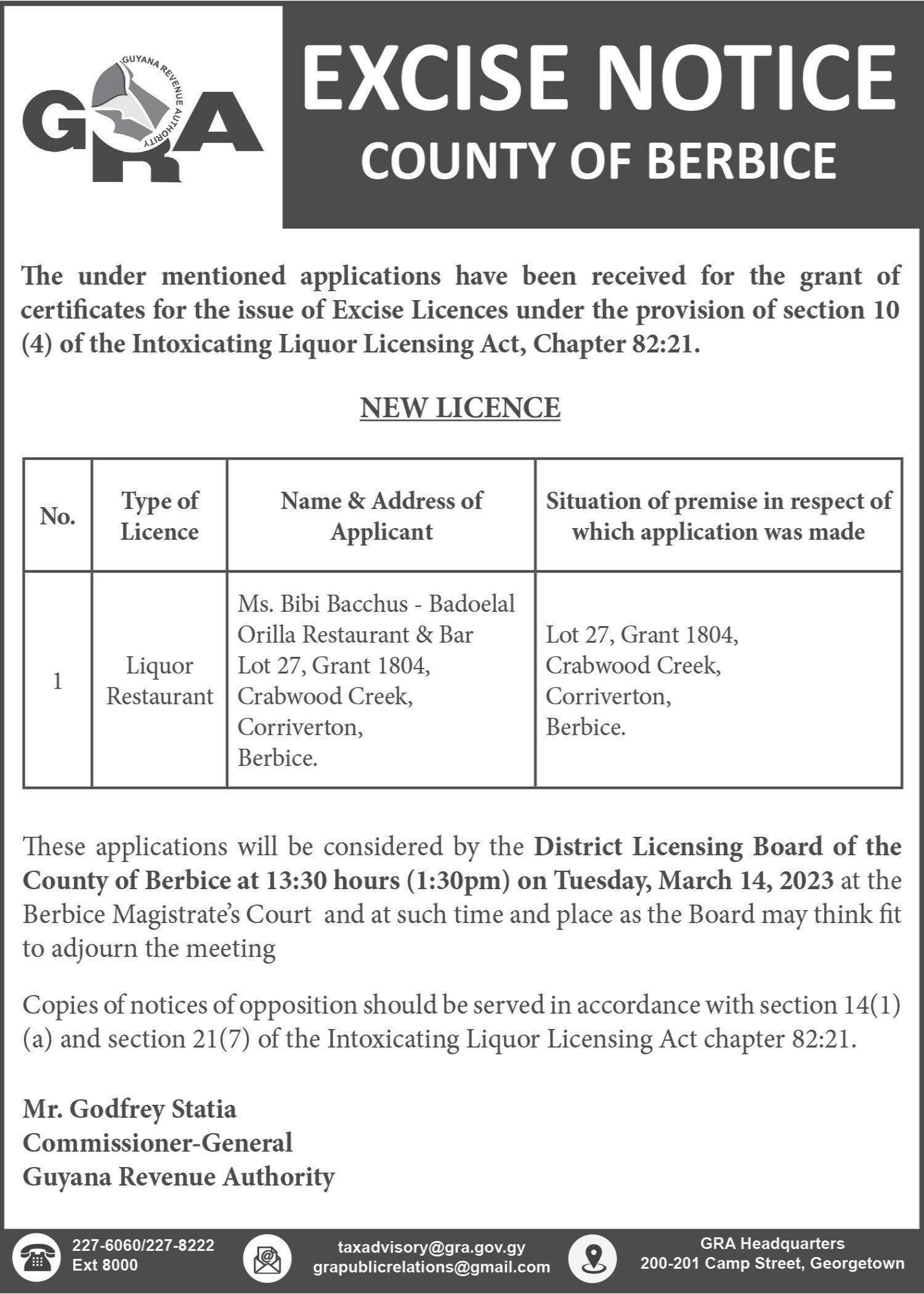 GRA GUYANA REVENUE AUTHORITY

EXCISE NOTICE
COUNTY OF BERBICE

The under mentioned applications have been received for the grant of certificates for the issue of Excise Licences under the provision of section 10 (4) of the Intoxicating Liquor Licensing Act, Chapter 82:21.

NEW LICENCE

| No. | Type of Licence | Name & Address of Applicant | Situation of premise in respect of which application was made |
|---|---|---|---|
| 1 | Liquor Restaurant | Ms. Bibi Bacchus - Badoelal Orilla Restaurant & Bar Lot 27, Grant 1804, Crabwood Creek, Corriverton, Berbice. | Lot 27, Grant 1804, Crabwood Creek, Corriverton, Berbice. |

These applications will be considered by the District Licensing Board of the County of Berbice at 13:30 hours (1:30pm) on Tuesday, March 14, 2023 at the Berbice Magistrate's Court and at such time and place as the Board may think fit to adjourn the meeting

Copies of notices of opposition should be served in accordance with section 14(1) (a) and section 21(7) of the Intoxicating Liquor Licensing Act chapter 82:21.

Mr. Godfrey Statia
Commissioner-General
Guyana Revenue Authority

227-6060/227-8222
Ext 8000

taxadvisory@gra.gov.gy
grapublicrelations@gmail.com

GRA Headquarters
200-201 Camp Street, Georgetown